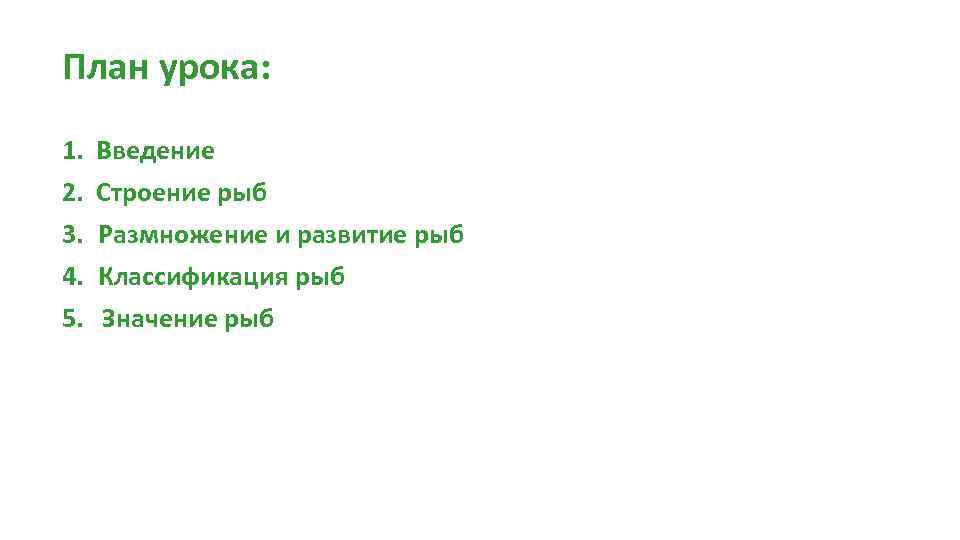 План урока:

1. Введение
2. Строение рыб
3. Размножение и развитие рыб
4. Классификация рыб
5. Значение рыб